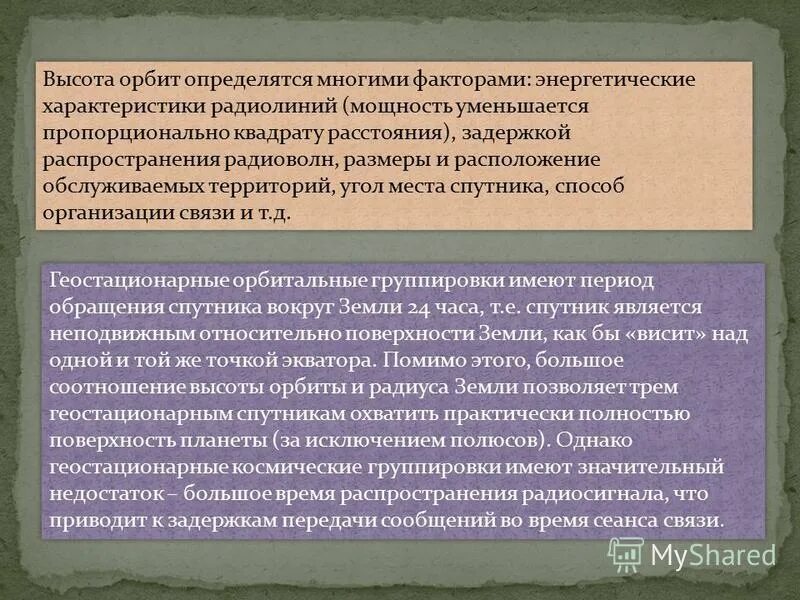 Высота орбит определятся многими факторами: энергетические характеристики радиолиний (мощность уменьшается пропорционально квадрату расстояния), задержкой распространения радиоволн, размеры и расположение обслуживаемых территорий, угол места спутника, способ организации связи и т.д.

Геостационарные орбитальные группировки имеют период обращения спутника вокруг Земли 24 часа, т.е. спутник является неподвижным относительно поверхности Земли, как бы «висит» над одной и той же точкой экватора. Помимо этого, большое соотношение высоты орбиты и радиуса Земли позволяет трем геостационарным спутникам охватить практически полностью поверхность планеты (за исключением полюсов). Однако геостационарные космические группировки имеют значительный недостаток – большое время распространения радиосигнала, что приводит к задержкам передачи сообщений во время сеанса связи.

MyShared